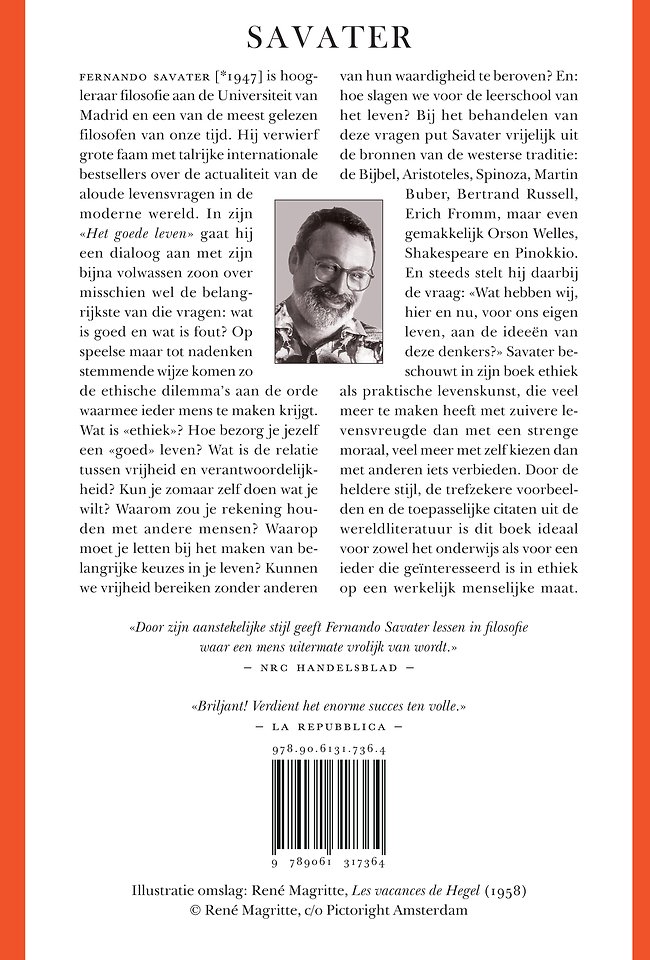 SAVATER

FERNANDO SAVATER [*1947] is hoogleraar filosofie aan de Universiteit van Madrid en een van de meest gelezen filosofen van onze tijd. Hij verwierf grote faam met talrijke internationale bestsellers over de actualiteit van de aloude levensvragen in de moderne wereld. In zijn «Het goede leven» gaat hij een dialoog aan met zijn bijna volwassen zoon over misschien wel de belangrijkste van die vragen: wat is goed en wat is fout? Op speelse maar tot nadenken stemmende wijze komen zo de ethische dilemma's aan de orde waarmee ieder mens te maken krijgt. Wat is «ethiek»? Hoe bezorg je jezelf een «goed» leven? Wat is de relatie tussen vrijheid en verantwoordelijkheid? Kun je zomaar zelf doen wat je wilt? Waarom zou je rekening houden met andere mensen? Waarop moet je letten bij het maken van belangrijke keuzes in je leven? Kunnen we vrijheid bereiken zonder anderen van hun waardigheid te beroven? En: hoe slagen we voor de leerschool van het leven? Bij het behandelen van deze vragen put Savater vrijelijk uit de bronnen van de westerse traditie: de Bijbel, Aristoteles, Spinoza, Martin Buber, Bertrand Russell, Erich Fromm, maar even gemakkelijk Orson Welles, Shakespeare en Pinokkio. En steeds stelt hij daarbij de vraag: «Wat hebben wij, hier en nu, voor ons eigen leven, aan de ideeën van deze denkers?» Savater beschouwt in zijn boek ethiek als praktische levenskunst, die veel meer te maken heeft met zuivere levensvreugde dan met een strenge moraal, veel meer met zelf kiezen dan met anderen iets verbieden. Door de heldere stijl, de trefzekere voorbeelden en de toepasselijke citaten uit de wereldliteratuur is dit boek ideaal voor zowel het onderwijs als voor een ieder die geïnteresseerd is in ethiek op een werkelijk menselijke maat.

«Door zijn aanstekelijke stijl geeft Fernando Savater lessen in filosofie waar een mens uitermate vrolijk van wordt.»
— NRC HANDELSBLAD —

«Briljant! Verdient het enorme succes ten volle.»
— LA REPUBBLICA —

978.90.6131.736.4

9 789061 317364

Illustratie omslag: René Magritte, Les vacances de Hegel (1958)
© René Magritte, c/o Pictoright Amsterdam